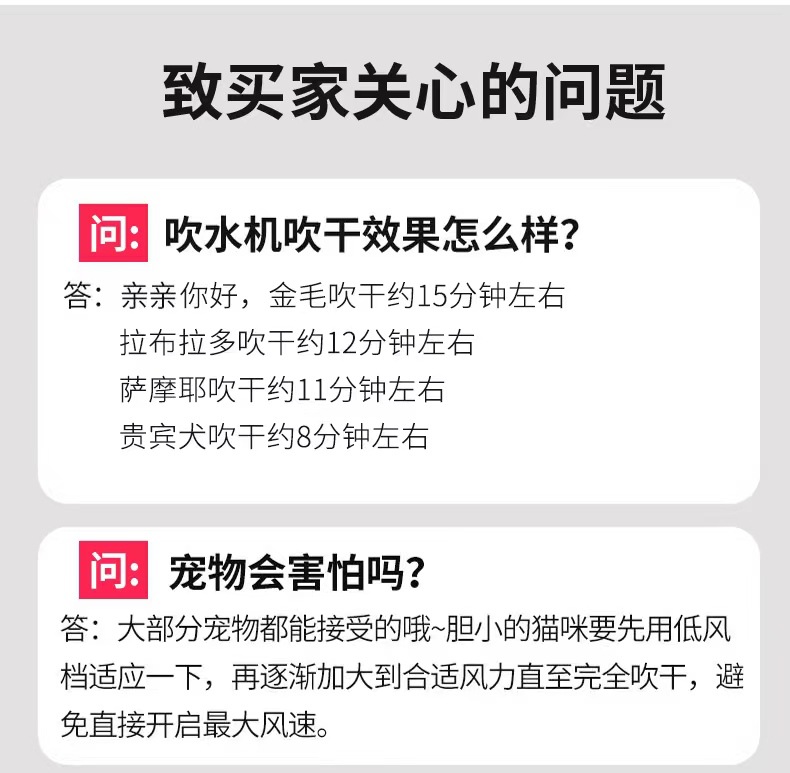 致买家关心的问题

问: 吹水机吹干效果怎么样?

答：亲亲你好，金毛吹干约15分钟左右
拉布拉多吹干约12分钟左右
萨摩耶吹干约11分钟左右
贵宾犬吹干约8分钟左右

问: 宠物会害怕吗?

答：大部分宠物都能接受的哦~胆小的猫咪要先用低风档适应一下，再逐渐加大到合适风力直至完全吹干，避免直接开启最大风速。